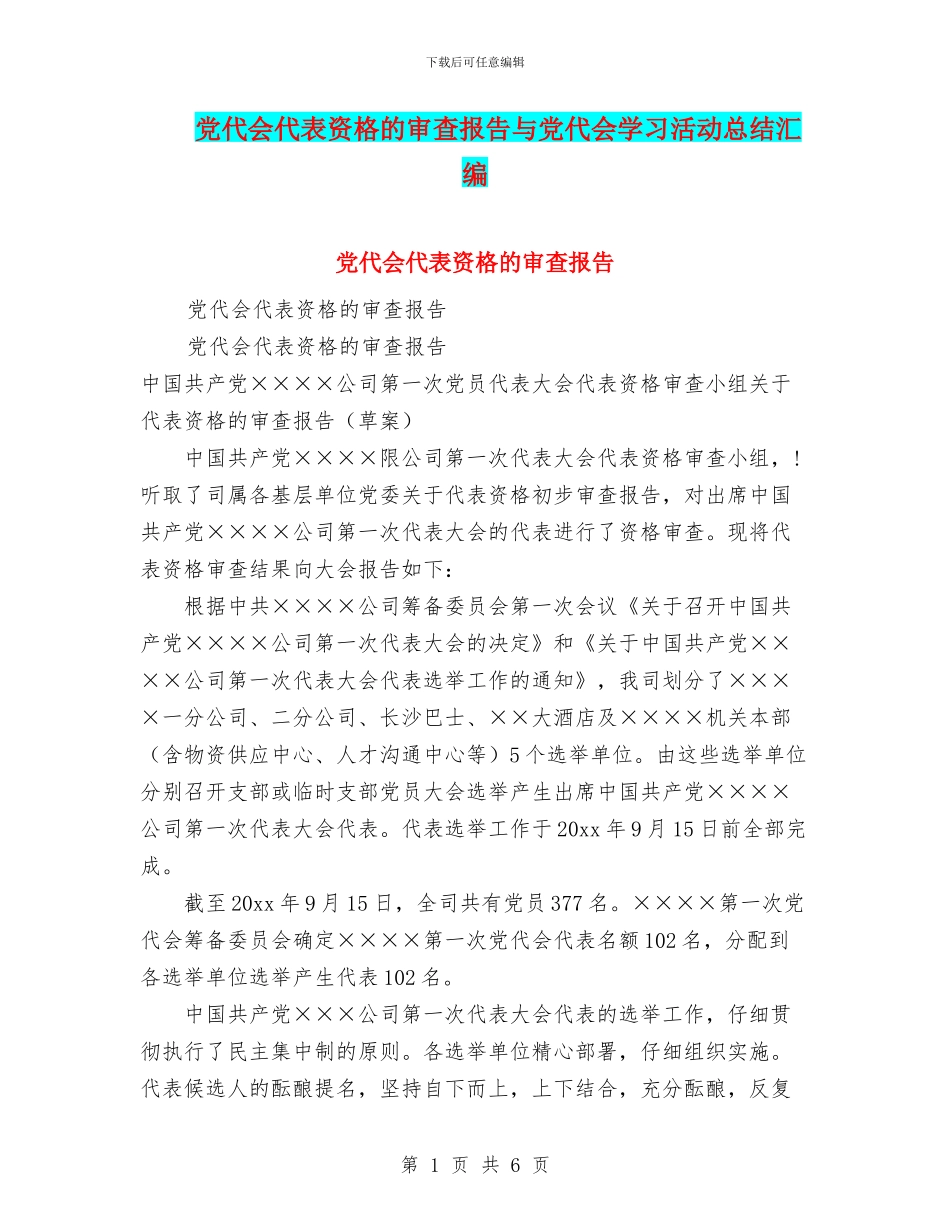 下载后可任意编辑

党代会代表资格的审查报告与党代会学习活动总结汇编

党代会代表资格的审查报告

党代会代表资格的审查报告

党代会代表资格的审查报告

中国共产党××××公司第一次党员代表大会代表资格审查小组关于代表资格的审查报告（草案）

中国共产党××××限公司第一次代表大会代表资格审查小组，！听取了司属各基层单位党委关于代表资格初步审查报告，对出席中国共产党××××公司第一次代表大会的代表进行了资格审查。现将代表资格审查结果向大会报告如下：

根据中共××××公司筹备委员会第一次会议《关于召开中国共产党××××公司第一次代表大会的决定》和《关于中国共产党××××公司第一次代表大会代表选举工作的通知》，我司划分了××××一分公司、二分公司、长沙巴士、××大酒店及××××机关本部（含物资供应中心、人才沟通中心等）5个选举单位。由这些选举单位分别召开支部或临时支部党员大会选举产生出席中国共产党××××公司第一次代表大会代表。代表选举工作于20xx年9月15日前全部完成。

截至20xx年9月15日，全司共有党员377名。××××第一次党代会筹备委员会确定××××第一次党代会代表名额102名，分配到各选举单位选举产生代表102名。

中国共产党×××公司第一次代表大会代表的选举工作，仔细贯彻执行了民主集中制的原则。各选举单位精心部署，仔细组织实施。代表候选人的酝酿提名，坚持自下而上，上下结合，充分酝酿，反复

第 1 页 共 6 页